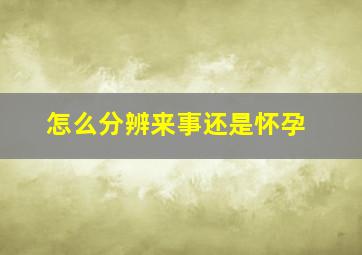 怎么分辨来事还是怀孕